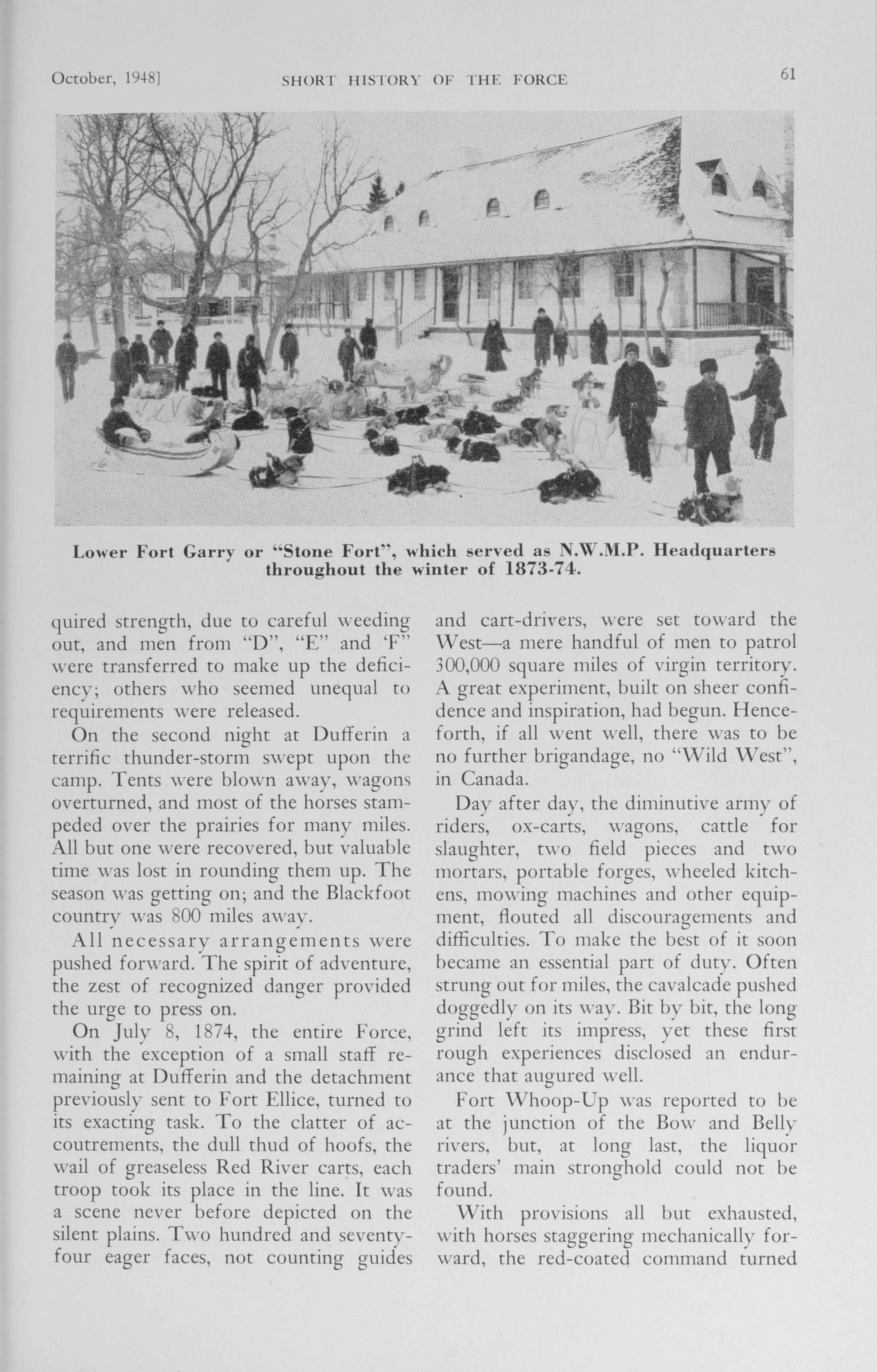 October, 1948]

SHORT HISTORY OF THE FORCE

61

Lower Fort Garry or "Stone Fort", which served as N.W.M.P. Headquarters throughout the winter of 1873-74.

quired strength, due to careful weeding out, and men from "D", "E" and 'F" were transferred to make up the deficiency; others who seemed unequal to requirements were released.

On the second night at Dufferin a terrific thunder-storm swept upon the camp. Tents were blown away, wagons overturned, and most of the horses stampeded over the prairies for many miles. All but one were recovered, but valuable time was lost in rounding them up. The season was getting on; and the Blackfoot country was 800 miles away.

All necessary arrangements were pushed forward. The spirit of adventure, the zest of recognized danger provided the urge to press on.

On July 8, 1874, the entire Force, with the exception of a small staff remaining at Dufferin and the detachment previously sent to Fort Ellice, turned to its exacting task. To the clatter of accoutrements, the dull thud of hoofs, the wail of greaseless Red River carts, each troop took its place in the line. It was a scene never before depicted on the silent plains. Two hundred and seventy-four eager faces, not counting guides and cart-drivers, were set toward the West—a mere handful of men to patrol 300,000 square miles of virgin territory. A great experiment, built on sheer confidence and inspiration, had begun. Henceforth, if all went well, there was to be no further brigandage, no "Wild West", in Canada.

Day after day, the diminutive army of riders, ox-carts, wagons, cattle for slaughter, two field pieces and two mortars, portable forges, wheeled kitchens, mowing machines and other equipment, flouted all discouragements and difficulties. To make the best of it soon became an essential part of duty. Often strung out for miles, the cavalcade pushed doggedly on its way. Bit by bit, the long grind left its impress, yet these first rough experiences disclosed an endurance that augured well.

Fort Whoop-Up was reported to be at the junction of the Bow and Belly rivers, but, at long last, the liquor traders' main stronghold could not be found.

With provisions all but exhausted, with horses staggering mechanically forward, the red-coated command turned